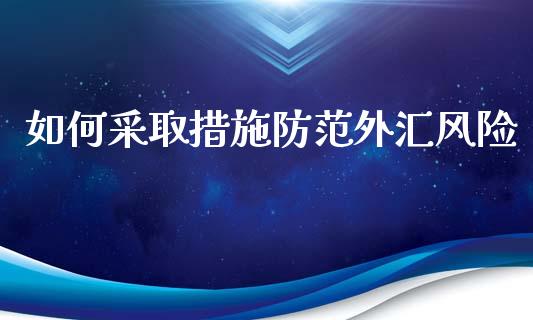 如何采取措施防范外汇风险